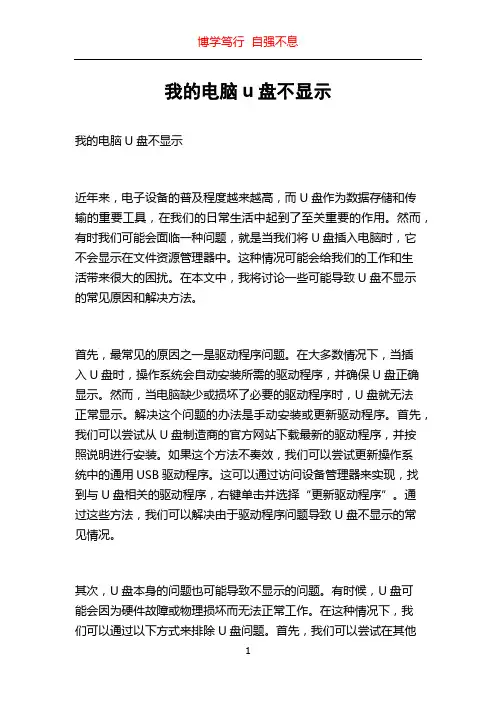 博学笃行 自强不息

我的电脑 u 盘不显示

我的电脑 U 盘不显示

近年来，电子设备的普及程度越来越高，而 U 盘作为数据存储和传输的重要工具，在我们的日常生活中起到了至关重要的作用。然而，有时我们可能会面临一种问题，就是当我们将 U 盘插入电脑时，它不会显示在文件资源管理器中。这种情况可能会给我们的工作和生活带来很大的困扰。在本文中，我将讨论一些可能导致 U 盘不显示的常见原因和解决方法。

首先，最常见的原因之一是驱动程序问题。在大多数情况下，当插入 U 盘时，操作系统会自动安装所需的驱动程序，并确保 U 盘正确显示。然而，当电脑缺少或损坏了必要的驱动程序时，U 盘就无法正常显示。解决这个问题的办法是手动安装或更新驱动程序。首先，我们可以尝试从 U 盘制造商的官方网站下载最新的驱动程序，并按照说明进行安装。如果这个方法不奏效，我们可以尝试更新操作系统中的通用 USB 驱动程序。这可以通过访问设备管理器来实现，找到与 U 盘相关的驱动程序，右键单击并选择“更新驱动程序”。通过这些方法，我们可以解决由于驱动程序问题导致 U 盘不显示的常见情况。

其次，U 盘本身的问题也可能导致不显示的问题。有时候，U 盘可能会因为硬件故障或物理损坏而无法正常工作。在这种情况下，我们可以通过以下方式来排除 U 盘问题。首先，我们可以尝试在其他

1